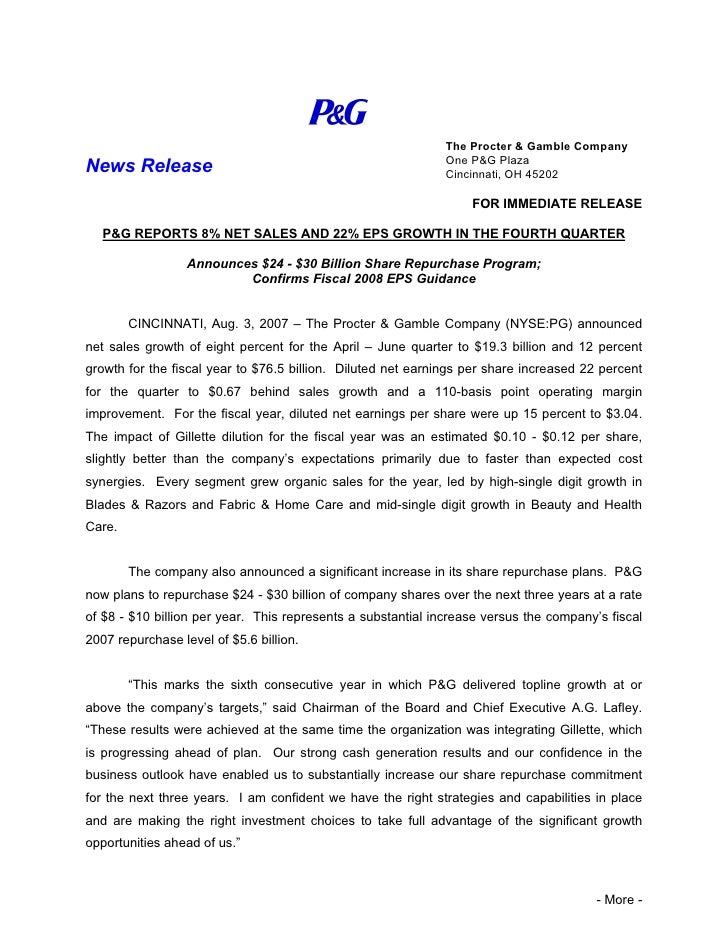 P&G

News Release

The Procter & Gamble Company
One P&G Plaza
Cincinnati, OH 45202

FOR IMMEDIATE RELEASE

P&G REPORTS 8% NET SALES AND 22% EPS GROWTH IN THE FOURTH QUARTER

Announces \$24 - \$30 Billion Share Repurchase Program;
Confirms Fiscal 2008 EPS Guidance

CINCINNATI, Aug. 3, 2007 – The Procter & Gamble Company (NYSE:PG) announced net sales growth of eight percent for the April – June quarter to \$19.3 billion and 12 percent growth for the fiscal year to \$76.5 billion. Diluted net earnings per share increased 22 percent for the quarter to \$0.67 behind sales growth and a 110-basis point operating margin improvement. For the fiscal year, diluted net earnings per share were up 15 percent to \$3.04. The impact of Gillette dilution for the fiscal year was an estimated \$0.10 - \$0.12 per share, slightly better than the company's expectations primarily due to faster than expected cost synergies. Every segment grew organic sales for the year, led by high-single digit growth in Blades & Razors and Fabric & Home Care and mid-single digit growth in Beauty and Health Care.

The company also announced a significant increase in its share repurchase plans. P&G now plans to repurchase \$24 - \$30 billion of company shares over the next three years at a rate of \$8 - \$10 billion per year. This represents a substantial increase versus the company's fiscal 2007 repurchase level of \$5.6 billion.

"This marks the sixth consecutive year in which P&G delivered topline growth at or above the company's targets," said Chairman of the Board and Chief Executive A.G. Lafley. "These results were achieved at the same time the organization was integrating Gillette, which is progressing ahead of plan. Our strong cash generation results and our confidence in the business outlook have enabled us to substantially increase our share repurchase commitment for the next three years. I am confident we have the right strategies and capabilities in place and are making the right investment choices to take full advantage of the significant growth opportunities ahead of us."

- More -